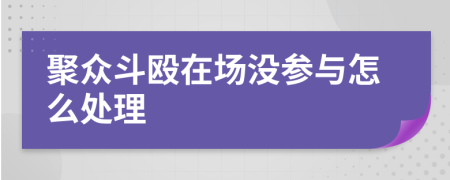 聚众斗殴在场没参与怎么处理